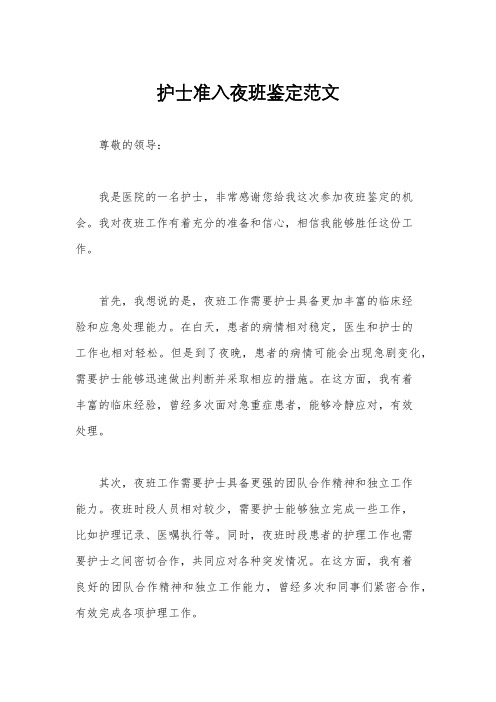 护士准入夜班鉴定范文

尊敬的领导：

我是医院的一名护士，非常感谢您给我这次参加夜班鉴定的机会。我对夜班工作有着充分的准备和信心，相信我能够胜任这份工作。

首先，我想说的是，夜班工作需要护士具备更加丰富的临床经验和应急处理能力。在白天，患者的病情相对稳定，医生和护士的工作也相对轻松。但是到了夜晚，患者的病情可能会出现急剧变化，需要护士能够迅速做出判断并采取相应的措施。在这方面，我有着丰富的临床经验，曾经多次面对急重症患者，能够冷静应对，有效处理。

其次，夜班工作需要护士具备更强的团队合作精神和独立工作能力。夜班时段人员相对较少，需要护士能够独立完成一些工作，比如护理记录、医嘱执行等。同时，夜班时段患者的护理工作也需要护士之间密切合作，共同应对各种突发情况。在这方面，我有着良好的团队合作精神和独立工作能力，曾经多次和同事们紧密合作，有效完成各项护理工作。